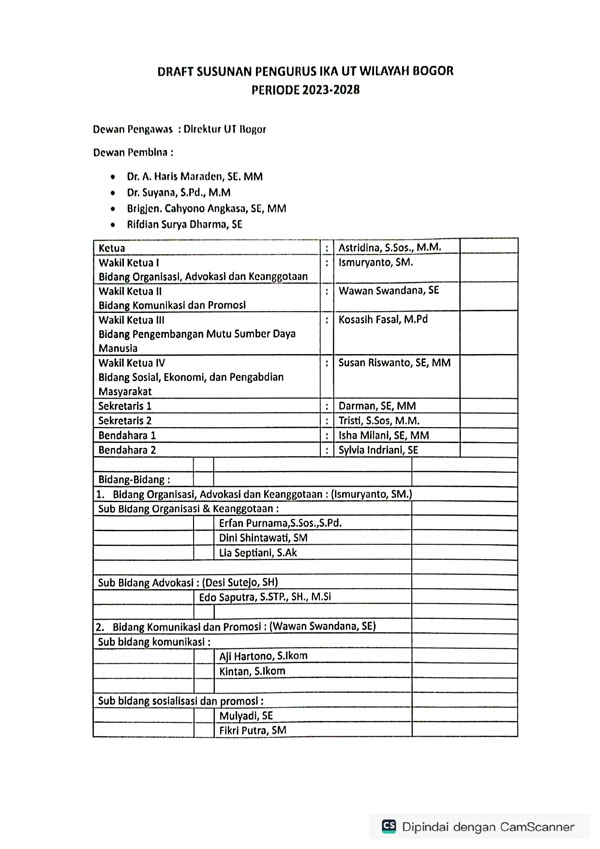 DRAFT SUSUNAN PENGURUS IKA UT WILAYAH BOGOR
PERIODE 2023-2028

Dewan Pengawas : Direktur UT Bogor

Dewan Pembina :

- Dr. A. Haris Maraden, SE. MM
- Dr. Suyana, S.Pd., M.M
- Brigjen. Cahyono Angkasa, SE, MM
- Rifdian Surya Dharma, SE

| | | | |
|---|---|---|---|
| Ketua | : | Astridina, S.Sos., M.M. | |
| Wakil Ketua I Bidang Organisasi, Advokasi dan Keanggotaan | : | Ismuryanto, SM. | |
| Wakil Ketua II Bidang Komunikasi dan Promosi | : | Wawan Swandana, SE | |
| Wakil Ketua III Bidang Pengembangan Mutu Sumber Daya Manusia | : | Kosasih Fasal, M.Pd | |
| Wakil Ketua IV Bidang Sosial, Ekonomi, dan Pengabdian Masyarakat | : | Susan Riswanto, SE, MM | |
| Sekretaris 1 | : | Darman, SE, MM | |
| Sekretaris 2 | : | Tristi, S.Sos, M.M. | |
| Bendahara 1 | : | Isha Milani, SE, MM | |
| Bendahara 2 | : | Sylvia Indriani, SE | |

Bidang-Bidang :
1. Bidang Organisasi, Advokasi dan Keanggotaan : (Ismuryanto, SM.)
Sub Bidang Organisasi & Keanggotaan :
Erfan Purnama,S.Sos.,S.Pd.
Dini Shintawati, SM
Lia Septiani, S.Ak

Sub Bidang Advokasi : (Desi Sutejo, SH)
Edo Saputra, S.STP., SH., M.Si

2. Bidang Komunikasi dan Promosi : (Wawan Swandana, SE)
Sub bidang komunikasi :
Aji Hartono, S.Ikom
Kintan, S.Ikom

Sub bidang sosialisasi dan promosi :
Mulyadi, SE
Fikri Putra, SM

CS Dipindai dengan CamScanner